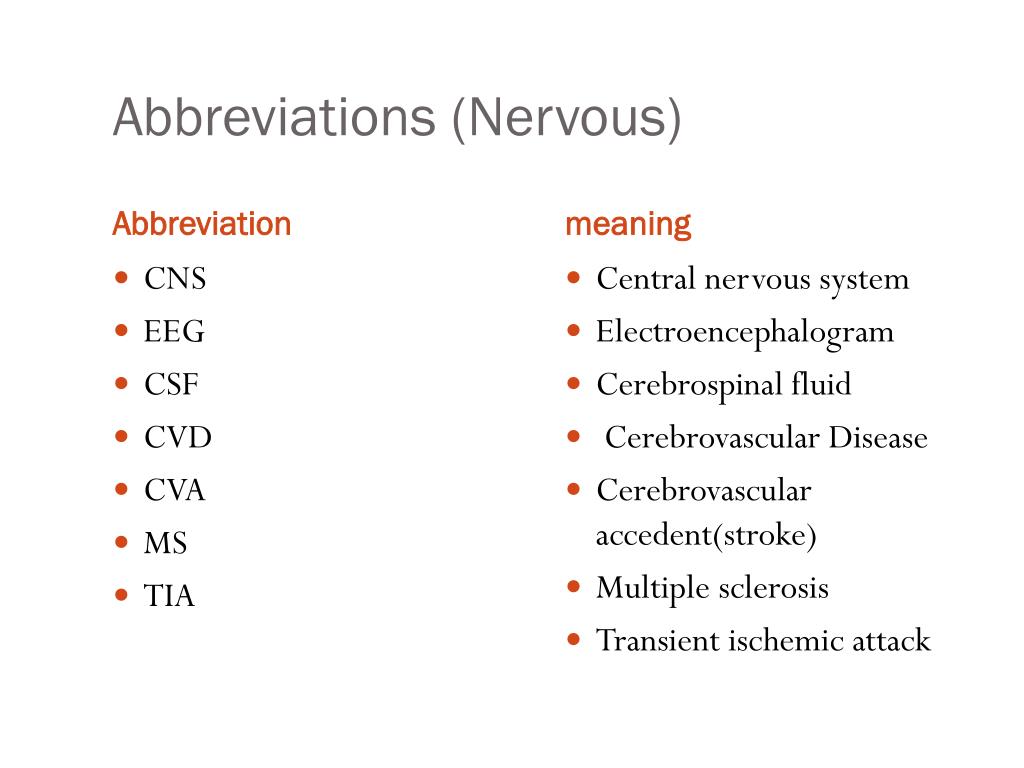 Abbreviations (Nervous)

Abbreviation
- CNS
- EEG
- CSF
- CVD
- CVA
- MS
- TIA

meaning
- Central nervous system
- Electroencephalogram
- Cerebrospinal fluid
- Cerebrovascular Disease
- Cerebrovascular accedent(stroke)
- Multiple sclerosis
- Transient ischemic attack